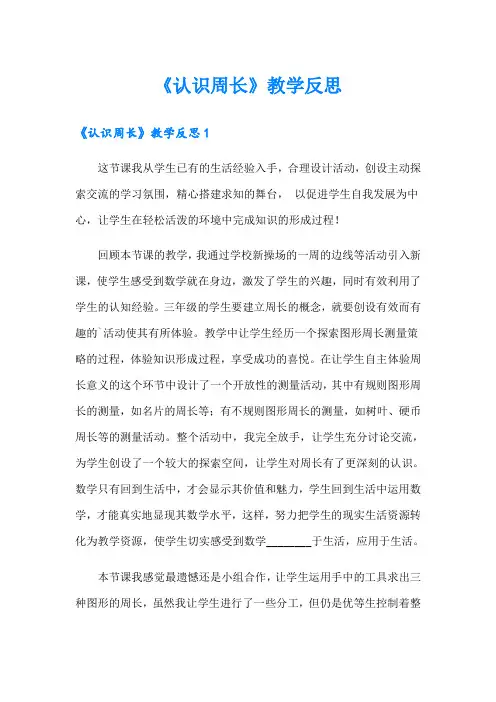 《认识周长》教学反思

《认识周长》教学反思 1

这节课我从学生已有的生活经验入手，合理设计活动，创设主动探索交流的学习氛围，精心搭建求知的舞台， 以促进学生自我发展为中心，让学生在轻松活泼的环境中完成知识的形成过程！

回顾本节课的教学，我通过学校新操场的一周的边线等活动引入新课，使学生感受到数学就在身边，激发了学生的兴趣，同时有效利用了学生的认知经验。三年级的学生要建立周长的概念，就要创设有效而有趣的`活动使其有所体验。教学中让学生经历一个探索图形周长测量策略的过程，体验知识形成过程，享受成功的喜悦。在让学生自主体验周长意义的这个环节中设计了一个开放性的测量活动，其中有规则图形周长的测量，如名片的周长等；有不规则图形周长的测量，如树叶、硬币周长等的测量活动。整个活动中，我完全放手，让学生充分讨论交流，为学生创设了一个较大的探索空间，让学生对周长有了更深刻的认识。数学只有回到生活中，才会显示其价值和魅力，学生回到生活中运用数学，才能真实地显现其数学水平，这样，努力把学生的现实生活资源转化为教学资源，使学生切实感受到数学________于生活，应用于生活。

本节课我感觉最遗憾还是小组合作，让学生运用手中的工具求出三种图形的周长，虽然我让学生进行了一些分工，但仍是优等生控制着整